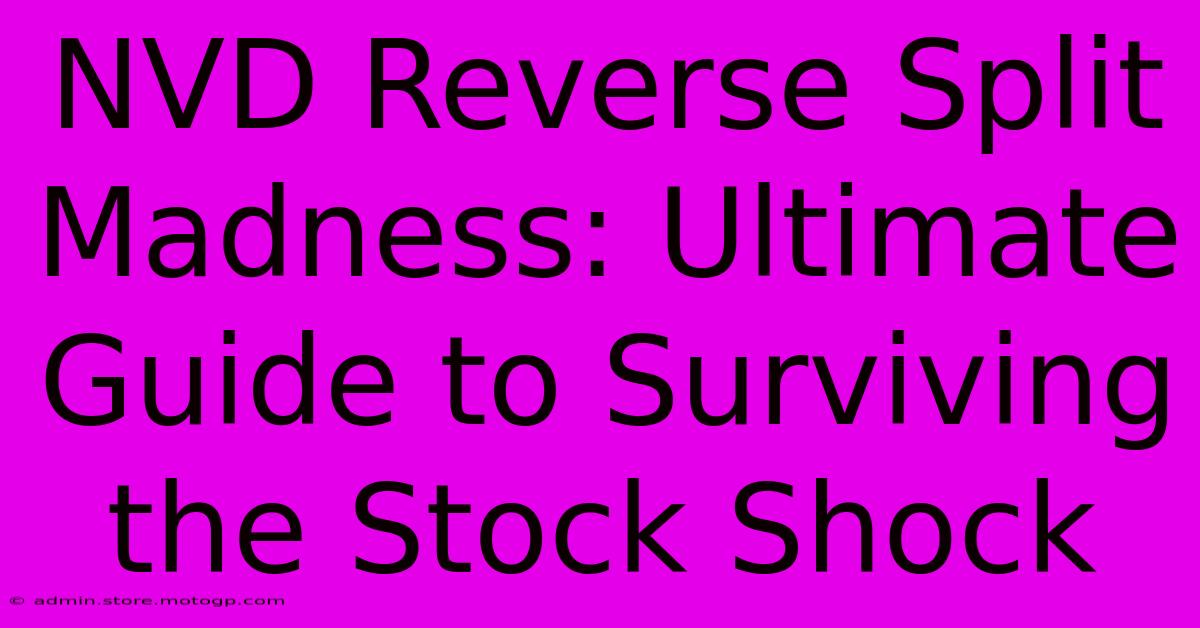 NVD Reverse Split Madness: Ultimate Guide to Surviving the Stock Shock

© admin.store.motogp.com